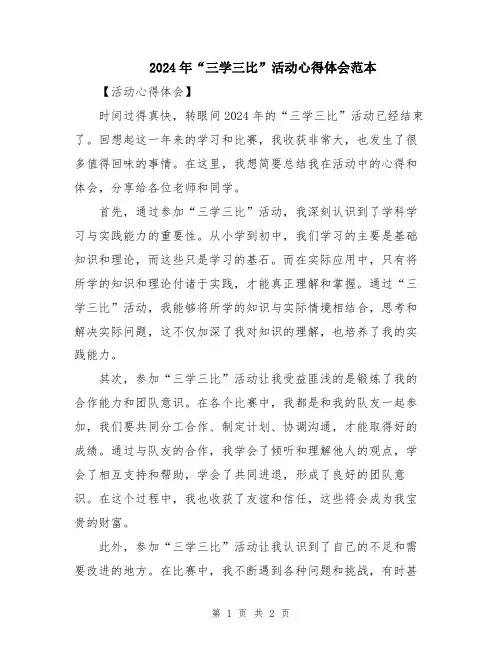 2024年“三学三比”活动心得体会范本

【活动心得体会】

时间过得真快，转眼间2024年的“三学三比”活动已经结束了。回想起这一年来的学习和比赛，我收获非常大，也发生了很多值得回味的事情。在这里，我想简要总结我在活动中的心得和体会，分享给各位老师和同学。

首先，通过参加“三学三比”活动，我深刻认识到了学科学习与实践能力的重要性。从小学到初中，我们学习的主要是基础知识和理论，而这些只是学习的基石。而在实际应用中，只有将所学的知识和理论付诸于实践，才能真正理解和掌握。通过“三学三比”活动，我能够将所学的知识与实际情境相结合，思考和解决实际问题，这不仅加深了我对知识的理解，也培养了我的实践能力。

其次，参加“三学三比”活动让我受益匪浅的是锻炼了我的合作能力和团队意识。在各个比赛中，我都是和我的队友一起参加，我们要共同分工合作、制定计划、协调沟通，才能取得好的成绩。通过与队友的合作，我学会了倾听和理解他人的观点，学会了相互支持和帮助，学会了共同进退，形成了良好的团队意识。在这个过程中，我也收获了友谊和信任，这些将会成为我宝贵的财富。

此外，参加“三学三比”活动让我认识到了自己的不足和需要改进的地方。在比赛中，我不断遇到各种问题和挑战，有时甚

第 1 页 共 2 页